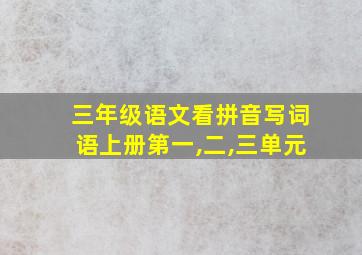 三年级语文看拼音写词语上册第一,二,三单元